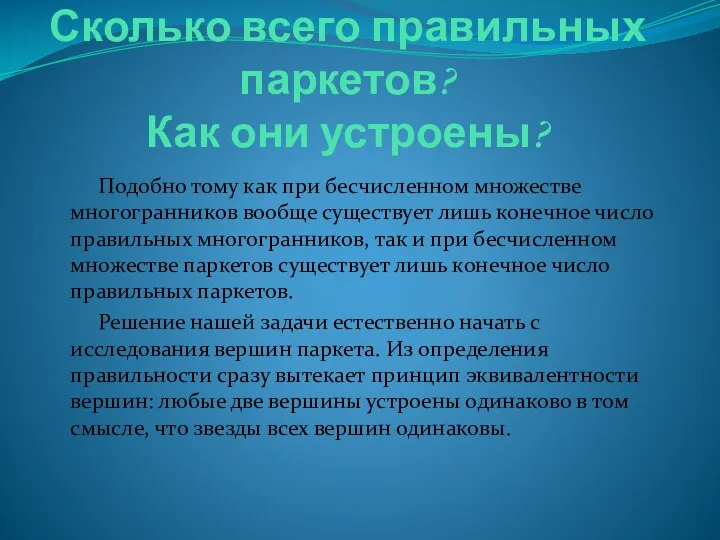 Сколько всего правильных паркетов? Как они устроены?

Подобно тому как при бесчисленном множестве многогранников вообще существует лишь конечное число правильных многогранников, так и при бесчисленном множестве паркетов существует лишь конечное число правильных паркетов.

Решение нашей задачи естественно начать с исследования вершин паркета. Из определения правильности сразу вытекает принцип эквивалентности вершин: любые две вершины устроены одинаково в том смысле, что звезды всех вершин одинаковы.